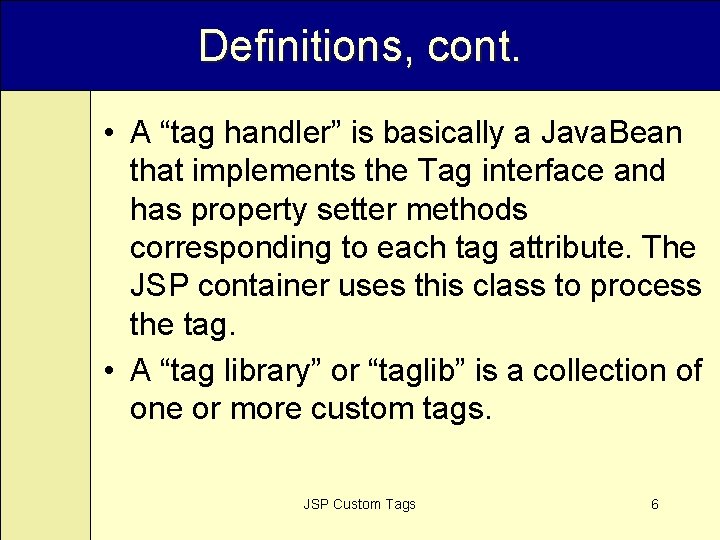 Definitions, cont.

• A “tag handler” is basically a JavaBean that implements the Tag interface and has property setter methods corresponding to each tag attribute. The JSP container uses this class to process the tag.

• A “tag library” or “taglib” is a collection of one or more custom tags.

JSP Custom Tags

6